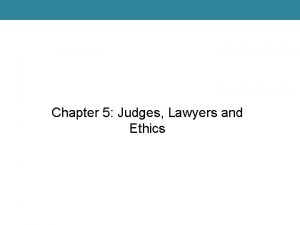 Chapter 5: Judges, Lawyers and Ethics